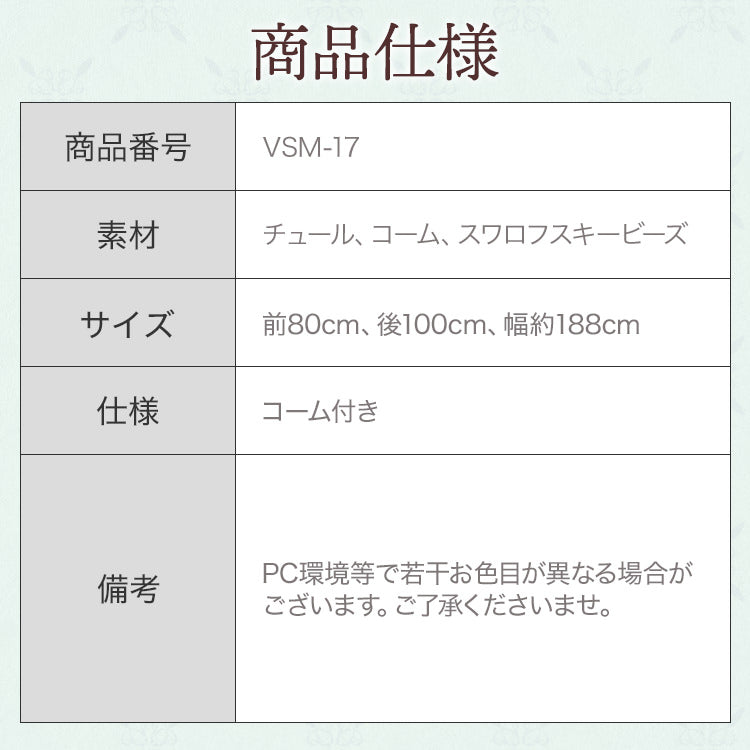 商品仕様

| 商品番号 | VSM-17 |
|---|---|
| 素材 | チュール、コーム、スワロフスキービーズ |
| サイズ | 前80cm、後100cm、幅約188cm |
| 仕様 | コーム付き |
| 備考 | PC環境等で若干お色目が異なる場合がございます。ご了承くださいませ。 |